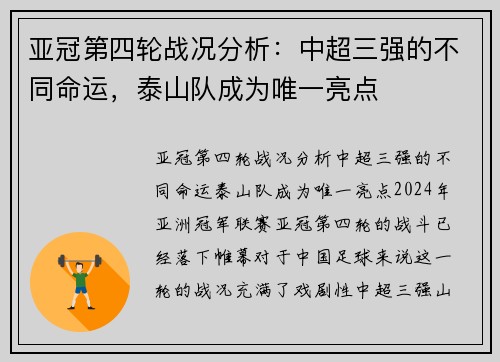 亚冠第四轮战况分析：中超三强的不同命运，泰山队成为唯一亮点

亚冠第四轮战况分析中超三强的不同命运泰山队成为唯一亮点2024年亚洲冠军联赛亚冠第四轮的战斗已经落下帷幕对于中国足球来说这一轮的战况充满了戏剧性中超三强山